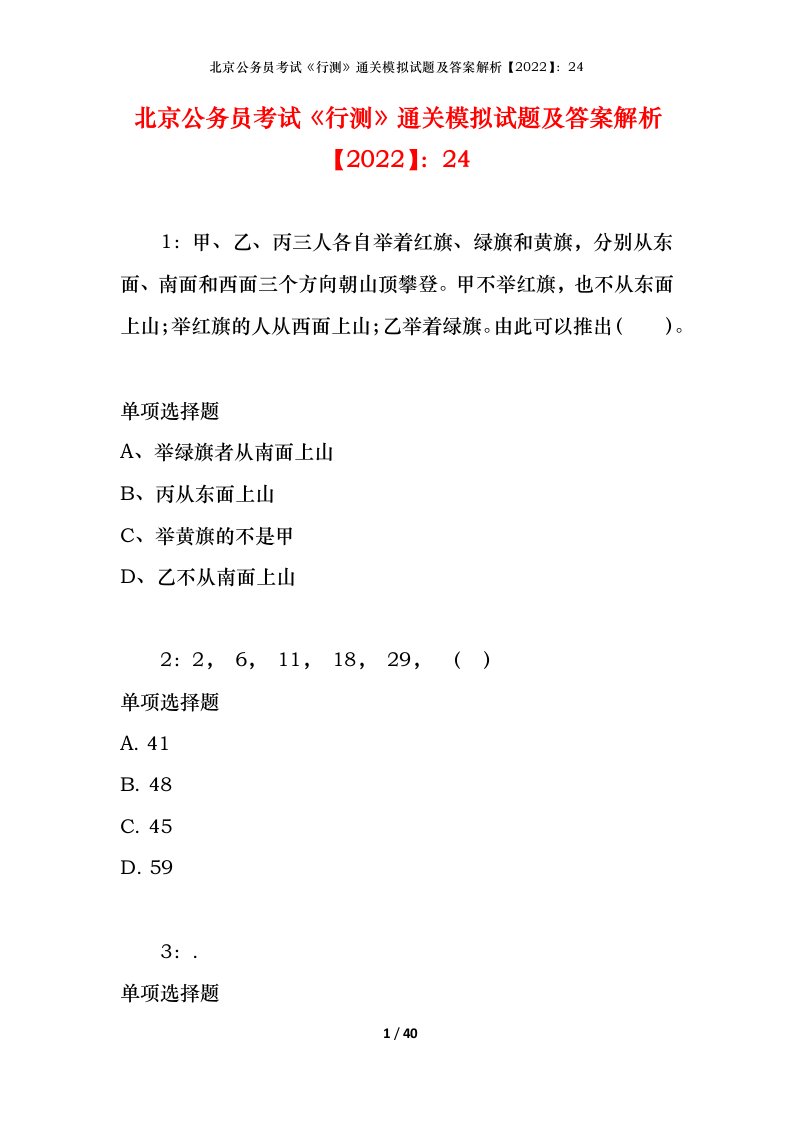 北京公务员考试《行测》通关模拟试题及答案解析【2022】：24

北京公务员考试《行测》通关模拟试题及答案解析【2022】：24

1：甲、乙、丙三人各自举着红旗、绿旗和黄旗，分别从东面、南面和西面三个方向朝山顶攀登。甲不举红旗，也不从东面上山；举红旗的人从西面上山；乙举着绿旗。由此可以推出(　　)。

单项选择题

A、举绿旗者从南面上山

B、丙从东面上山

C、举黄旗的不是甲

D、乙不从南面上山

2：2，　6，　11，　18，　29，　(　)

单项选择题

A. 41

B. 48

C. 45

D. 59

3：.

单项选择题

1 / 40